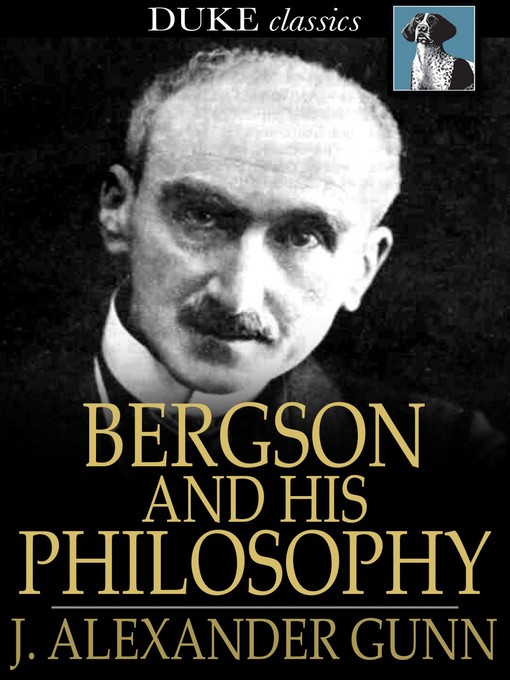 DUKE classics

BERGSON AND HIS PHILOSOPHY

J. ALEXANDER GUNN